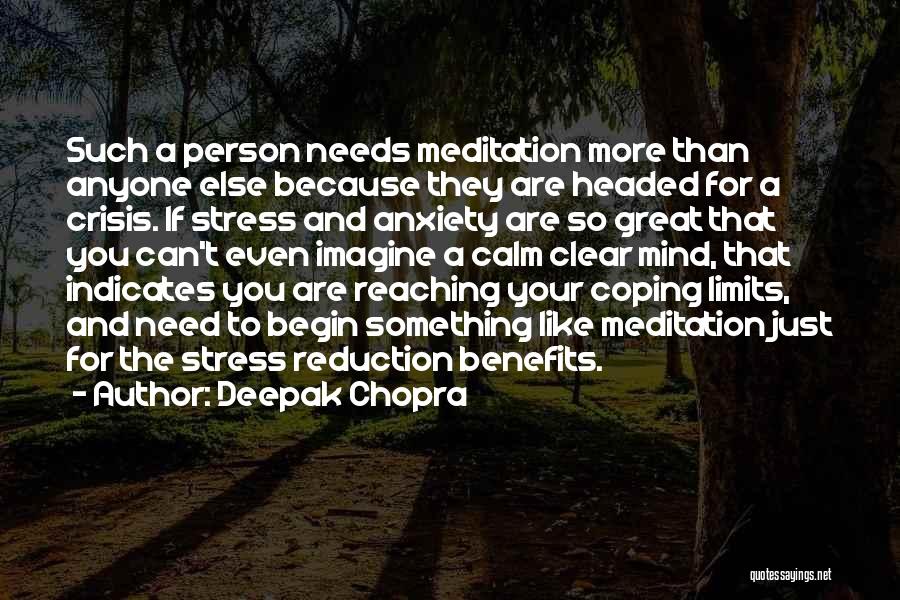 Such a person needs meditation more than anyone else because they are headed for a crisis. If stress and anxiety are so great that you can't even imagine a calm clear mind, that indicates you are reaching your coping limits, and need to begin something like meditation just for the stress reduction benefits.

- Author: Deepak Chopra

quotessayings.net